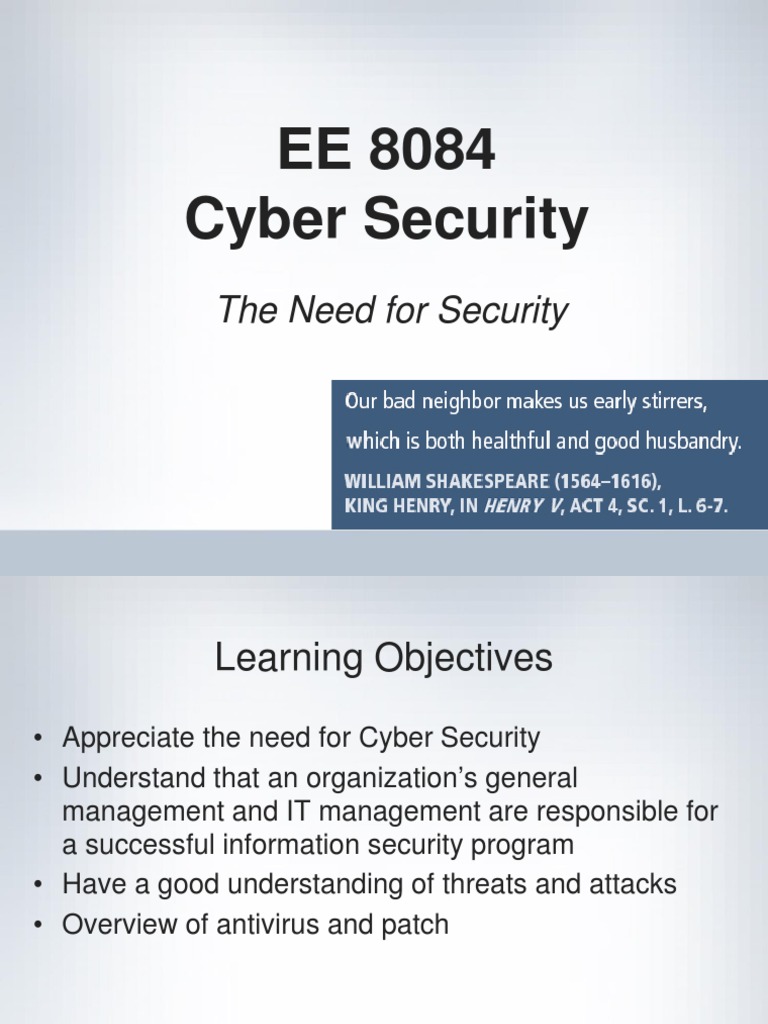 EE 8084
Cyber Security

The Need for Security

Our bad neighbor makes us early stirrers,
which is both healthful and good husbandry.
WILLIAM SHAKESPEARE (1564–1616),
KING HENRY, IN HENRY V, ACT 4, SC. 1, L. 6-7.

Learning Objectives

• Appreciate the need for Cyber Security
• Understand that an organization's general management and IT management are responsible for a successful information security program
• Have a good understanding of threats and attacks
• Overview of antivirus and patch